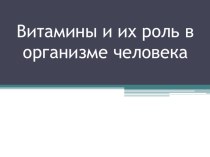 Витамины и их роль в организме человека